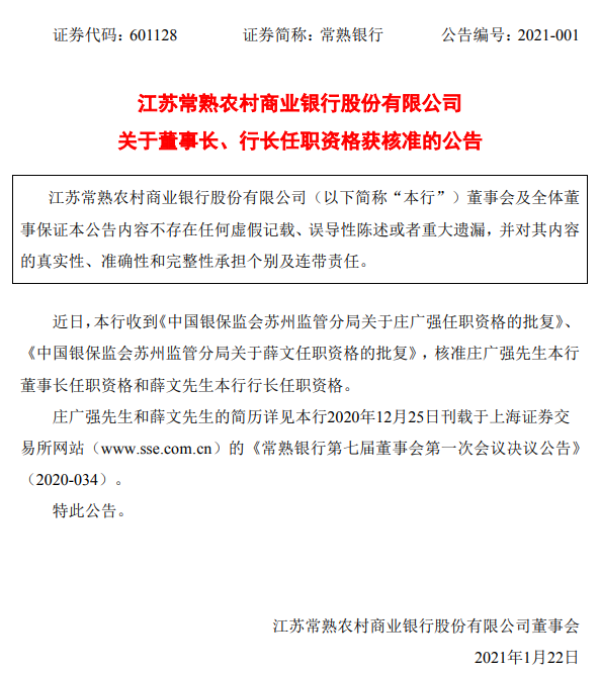 证券代码：601128　　证券简称：常熟银行　　公告编号：2021-001

江苏常熟农村商业银行股份有限公司
关于董事长、行长任职资格获核准的公告

江苏常熟农村商业银行股份有限公司（以下简称“本行”）董事会及全体董事保证本公告内容不存在任何虚假记载、误导性陈述或者重大遗漏，并对其内容的真实性、准确性和完整性承担个别及连带责任。

近日，本行收到《中国银保监会苏州监管分局关于庄广强任职资格的批复》、《中国银保监会苏州监管分局关于薛文任职资格的批复》，核准庄广强先生本行董事长任职资格和薛文先生本行行长任职资格。

庄广强先生和薛文先生的简历详见本行2020年12月25日刊载于上海证券交易所网站（www.sse.com.cn）的《常熟银行第七届董事会第一次会议决议公告》（2020-034）。

特此公告。

江苏常熟农村商业银行股份有限公司董事会
2021年1月22日